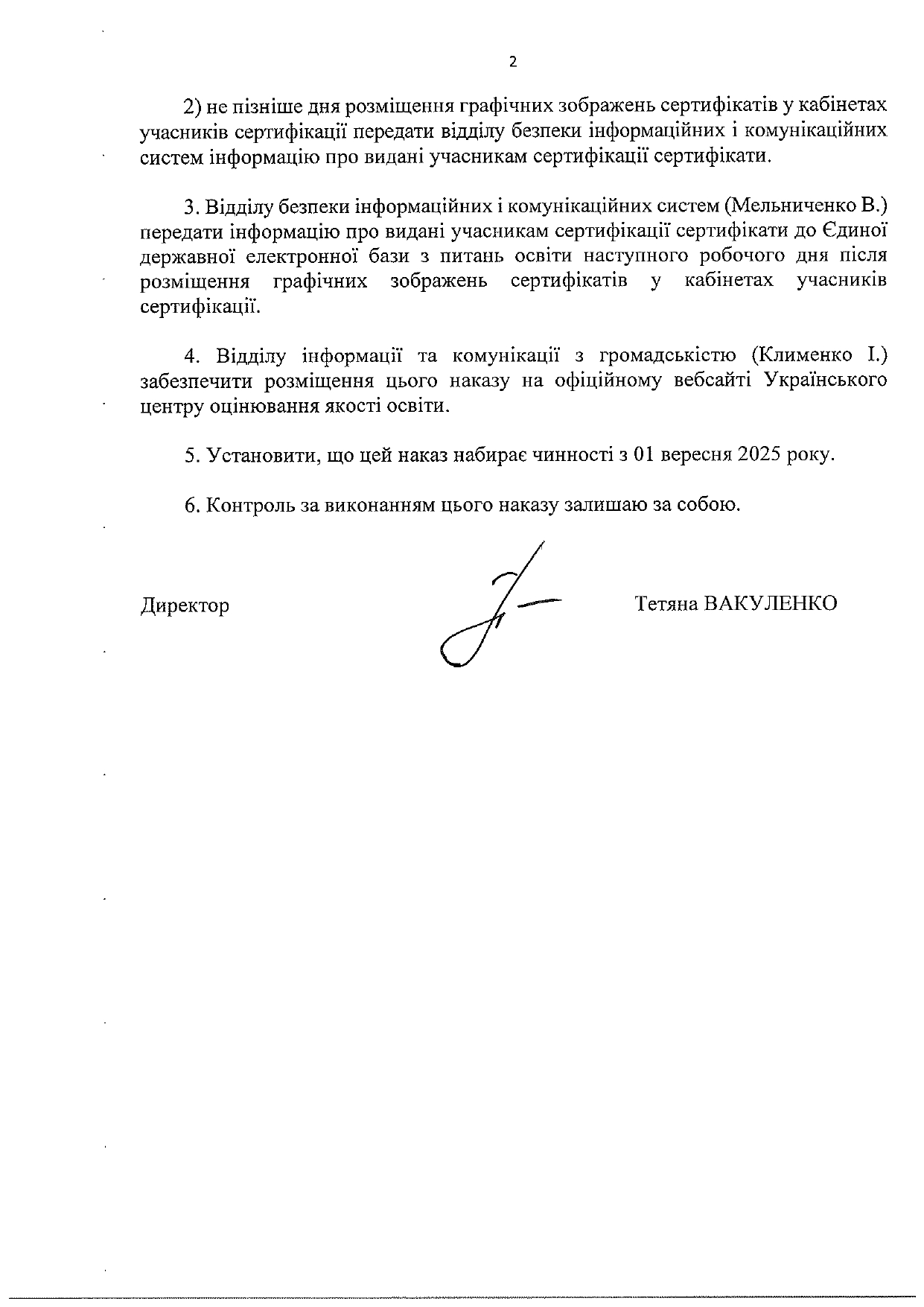 2

2) не пізніше дня розміщення графічних зображень сертифікатів у кабінетах учасників сертифікації передати відділу безпеки інформаційних і комунікаційних систем інформацію про видані учасникам сертифікації сертифікати.

3. Відділу безпеки інформаційних і комунікаційних систем (Мельниченко В.) передати інформацію про видані учасникам сертифікації сертифікати до Єдиної державної електронної бази з питань освіти наступного робочого дня після розміщення графічних зображень сертифікатів у кабінетах учасників сертифікації.

4. Відділу інформації та комунікації з громадськістю (Клименко І.) забезпечити розміщення цього наказу на офіційному вебсайті Українського центру оцінювання якості освіти.

5. Установити, що цей наказ набирає чинності з 01 вересня 2025 року.

6. Контроль за виконанням цього наказу залишаю за собою.

Директор Тетяна ВАКУЛЕНКО